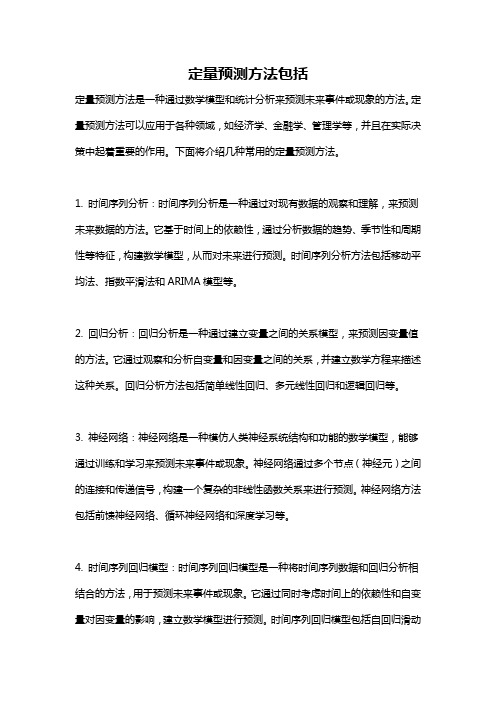 定量预测方法包括

定量预测方法是一种通过数学模型和统计分析来预测未来事件或现象的方法。定量预测方法可以应用于各种领域，如经济学、金融学、管理学等，并且在实际决策中起着重要的作用。下面将介绍几种常用的定量预测方法。

1. 时间序列分析：时间序列分析是一种通过对现有数据的观察和理解，来预测未来数据的方法。它基于时间上的依赖性，通过分析数据的趋势、季节性和周期性等特征，构建数学模型，从而对未来进行预测。时间序列分析方法包括移动平均法、指数平滑法和ARIMA模型等。

2. 回归分析：回归分析是一种通过建立变量之间的关系模型，来预测因变量值的方法。它通过观察和分析自变量和因变量之间的关系，并建立数学方程来描述这种关系。回归分析方法包括简单线性回归、多元线性回归和逻辑回归等。

3. 神经网络：神经网络是一种模仿人类神经系统结构和功能的数学模型，能够通过训练和学习来预测未来事件或现象。神经网络通过多个节点（神经元）之间的连接和传递信号，构建一个复杂的非线性函数关系来进行预测。神经网络方法包括前馈神经网络、循环神经网络和深度学习等。

4. 时间序列回归模型：时间序列回归模型是一种将时间序列数据和回归分析相结合的方法，用于预测未来事件或现象。它通过同时考虑时间上的依赖性和自变量对因变量的影响，建立数学模型进行预测。时间序列回归模型包括自回归滑动